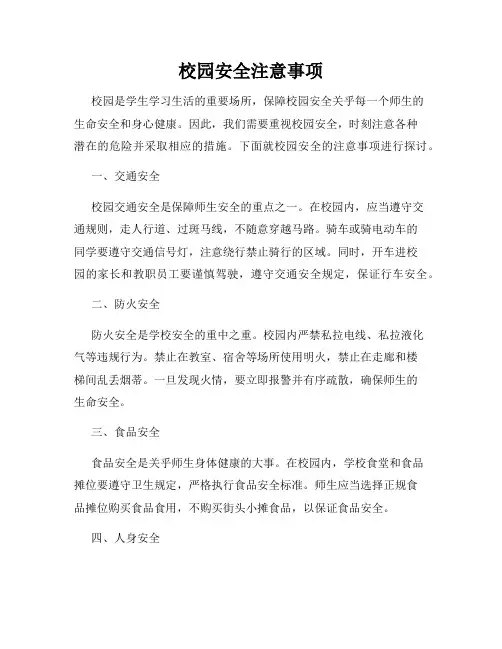 校园安全注意事项

校园是学生学习生活的重要场所，保障校园安全关乎每一个师生的生命安全和身心健康。因此，我们需要重视校园安全，时刻注意各种潜在的危险并采取相应的措施。下面就校园安全的注意事项进行探讨。

一、交通安全

校园交通安全是保障师生安全的重点之一。在校园内，应当遵守交通规则，走人行道、过斑马线，不随意穿越马路。骑车或骑电动车的同学要遵守交通信号灯，注意绕行禁止骑行的区域。同时，开车进校园的家长和教职员工要谨慎驾驶，遵守交通安全规定，保证行车安全。

二、防火安全

防火安全是学校安全的重中之重。校园内严禁私拉电线、私拉液化气等违规行为。禁止在教室、宿舍等场所使用明火，禁止在走廊和楼梯间乱丢烟蒂。一旦发现火情，要立即报警并有序疏散，确保师生的生命安全。

三、食品安全

食品安全是关乎师生身体健康的大事。在校园内，学校食堂和食品摊位要遵守卫生规定，严格执行食品安全标准。师生应当选择正规食品摊位购买食品食用，不购买街头小摊食品，以保证食品安全。

四、人身安全